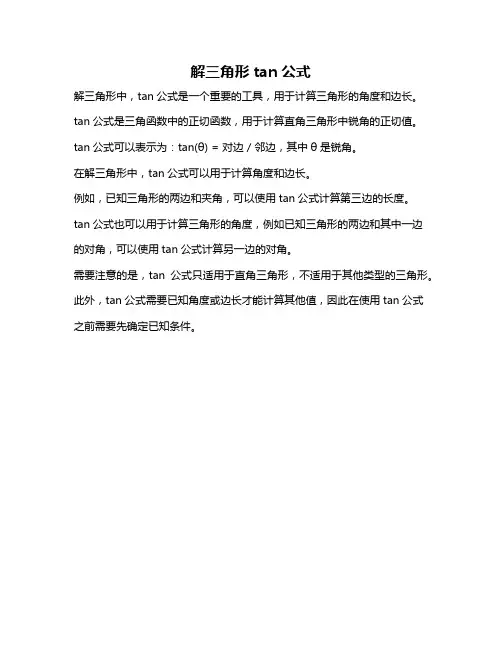 解三角形 tan 公式

解三角形中，tan 公式是一个重要的工具，用于计算三角形的角度和边长。

tan 公式是三角函数中的正切函数，用于计算直角三角形中锐角的正切值。

tan 公式可以表示为：tan(θ) = 对边 / 邻边，其中 θ 是锐角。

在解三角形中，tan 公式可以用于计算角度和边长。

例如，已知三角形的两边和夹角，可以使用 tan 公式计算第三边的长度。

tan 公式也可以用于计算三角形的角度，例如已知三角形的两边和其中一边的对角，可以使用 tan 公式计算另一边的对角。

需要注意的是，tan 公式只适用于直角三角形，不适用于其他类型的三角形。

此外，tan 公式需要已知角度或边长才能计算其他值，因此在使用 tan 公式之前需要先确定已知条件。